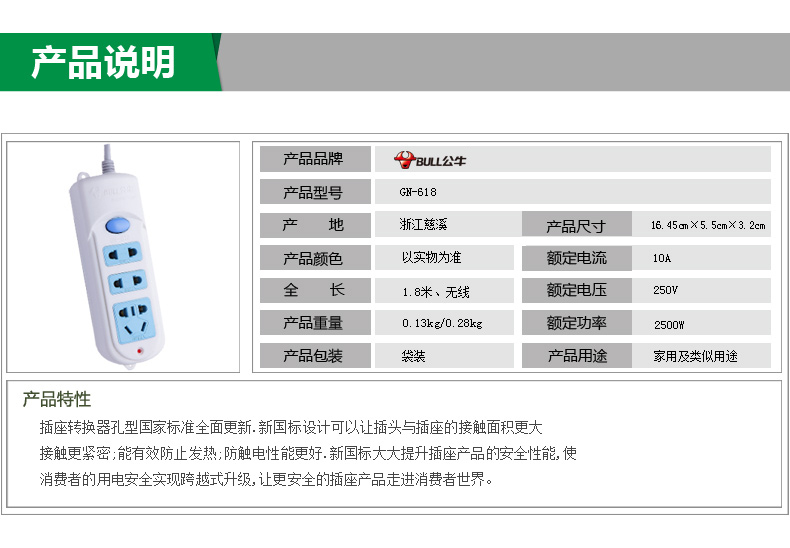 产品说明

产品品牌
BULL公牛

产品型号
GN-618

产　地
浙江慈溪

产品尺寸
16.45cm×5.5cm×3.2cm

产品颜色
以实物为准

额定电流
10A

全　长
1.8米、无线

额定电压
250V

产品重量
0.13kg/0.28kg

额定功率
2500W

产品包装
袋装

产品用途
家用及类似用途

产品特性

插座转换器孔型国家标准全面更新.新国标设计可以让插头与插座的接触面积更大接触更紧密;能有效防止发热;防触电性能更好.新国标大大提升插座产品的安全性能,使消费者的用电安全实现跨越式升级,让更安全的插座产品走进消费者世界。